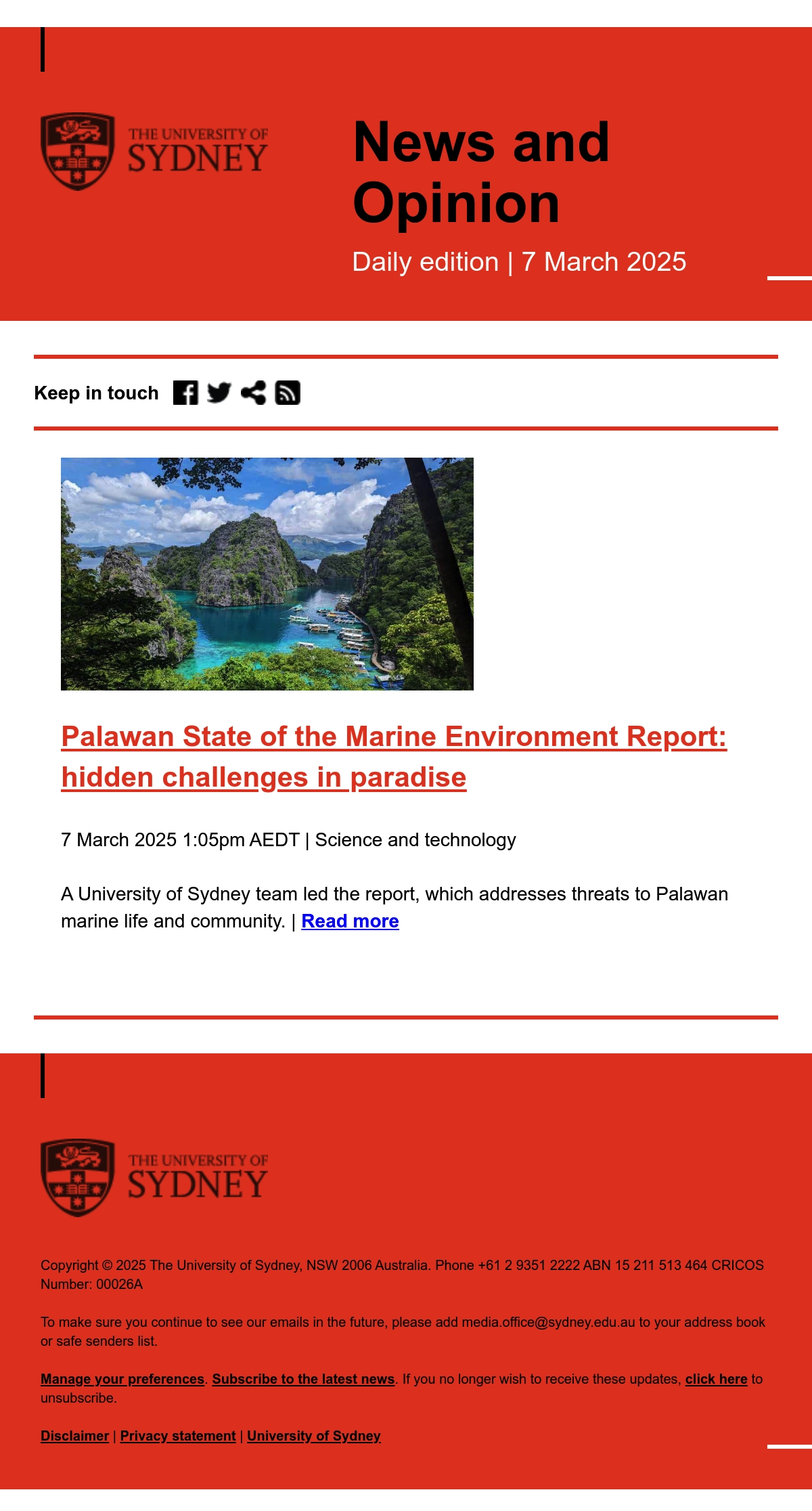 THE UNIVERSITY OF SYDNEY

News and Opinion

Daily edition | 7 March 2025

Keep in touch

Palawan State of the Marine Environment Report: hidden challenges in paradise

7 March 2025 1:05pm AEDT | Science and technology

A University of Sydney team led the report, which addresses threats to Palawan marine life and community. | Read more

THE UNIVERSITY OF SYDNEY

Copyright © 2025 The University of Sydney, NSW 2006 Australia. Phone +61 2 9351 2222 ABN 15 211 513 464 CRICOS Number: 00026A

To make sure you continue to see our emails in the future, please add media.office@sydney.edu.au to your address book or safe senders list.

Manage your preferences. Subscribe to the latest news. If you no longer wish to receive these updates, click here to unsubscribe.

Disclaimer | Privacy statement | University of Sydney